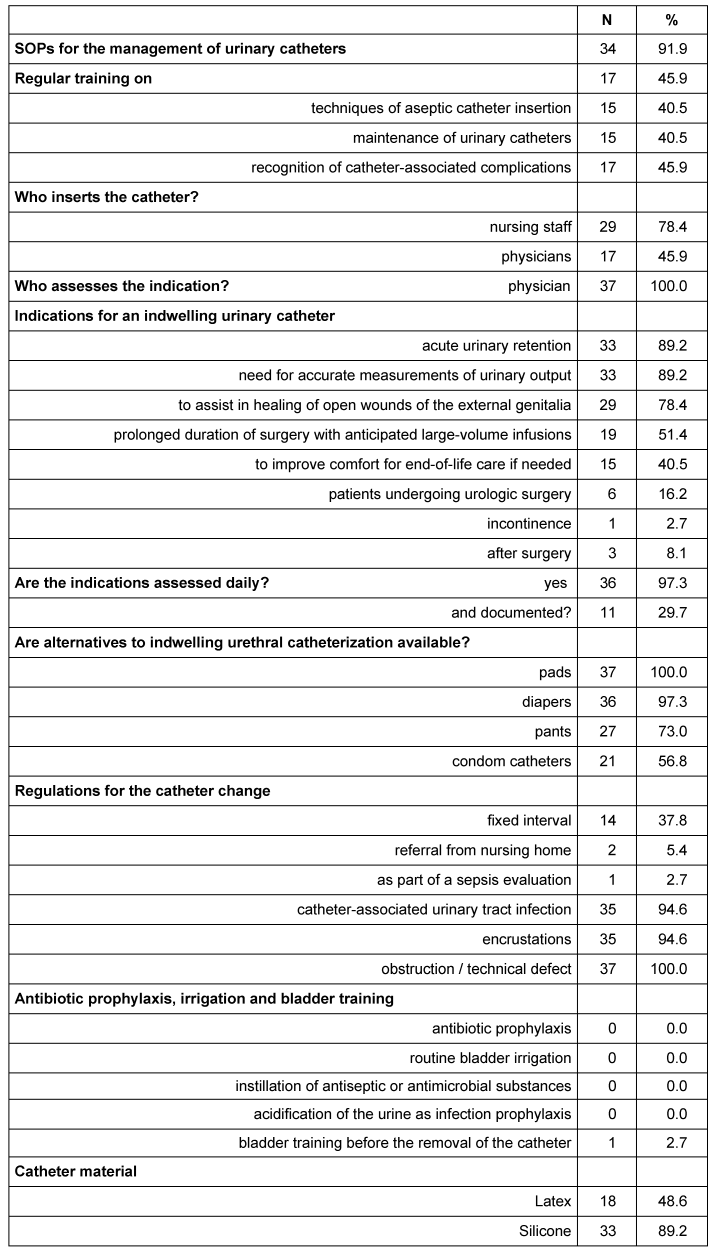 | | N | % |
|---|---|---|
| **SOPs for the management of urinary catheters** | 34 | 91.9 |
| **Regular training on** | 17 | 45.9 |
| techniques of aseptic catheter insertion | 15 | 40.5 |
| maintenance of urinary catheters | 15 | 40.5 |
| recognition of catheter-associated complications | 17 | 45.9 |
| **Who inserts the catheter?** | | |
| nursing staff | 29 | 78.4 |
| physicians | 17 | 45.9 |
| **Who assesses the indication?** physician | 37 | 100.0 |
| **Indications for an indwelling urinary catheter** | | |
| acute urinary retention | 33 | 89.2 |
| need for accurate measurements of urinary output | 33 | 89.2 |
| to assist in healing of open wounds of the external genitalia | 29 | 78.4 |
| prolonged duration of surgery with anticipated large-volume infusions | 19 | 51.4 |
| to improve comfort for end-of-life care if needed | 15 | 40.5 |
| patients undergoing urologic surgery | 6 | 16.2 |
| incontinence | 1 | 2.7 |
| after surgery | 3 | 8.1 |
| **Are the indications assessed daily?** yes | 36 | 97.3 |
| and documented? | 11 | 29.7 |
| **Are alternatives to indwelling urethral catheterization available?** | | |
| pads | 37 | 100.0 |
| diapers | 36 | 97.3 |
| pants | 27 | 73.0 |
| condom catheters | 21 | 56.8 |
| **Regulations for the catheter change** | | |
| fixed interval | 14 | 37.8 |
| referral from nursing home | 2 | 5.4 |
| as part of a sepsis evaluation | 1 | 2.7 |
| catheter-associated urinary tract infection | 35 | 94.6 |
| encrustations | 35 | 94.6 |
| obstruction / technical defect | 37 | 100.0 |
| **Antibiotic prophylaxis, irrigation and bladder training** | | |
| antibiotic prophylaxis | 0 | 0.0 |
| routine bladder irrigation | 0 | 0.0 |
| instillation of antiseptic or antimicrobial substances | 0 | 0.0 |
| acidification of the urine as infection prophylaxis | 0 | 0.0 |
| bladder training before the removal of the catheter | 1 | 2.7 |
| **Catheter material** | | |
| Latex | 18 | 48.6 |
| Silicone | 33 | 89.2 |